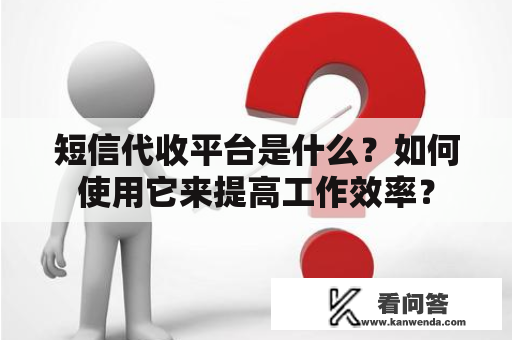 短信代收平台是什么？如何使用它来提高工作效率？

看问答
www.kanwenda.com